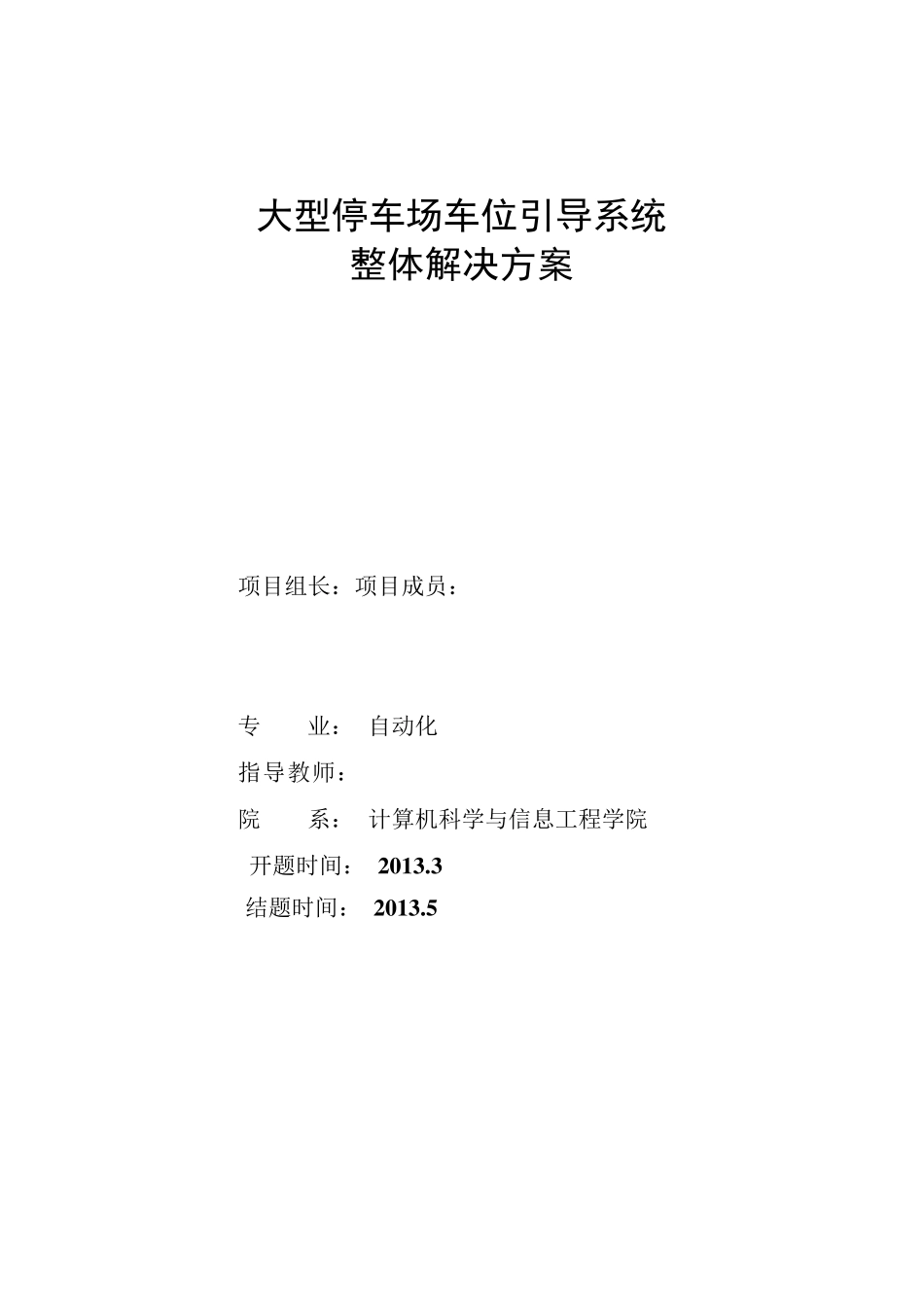 大型停车场车位引导系统
整体解决方案

项目组长：项目成员：

专　　业：　自动化

指导教师：

院　　系：　计算机科学与信息工程学院

开题时间：　2013.3

结题时间：　2013.5